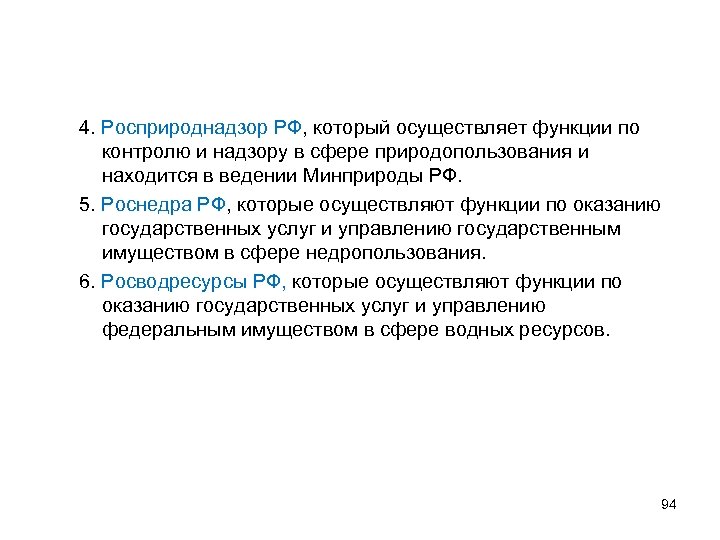 4. Росприроднадзор РФ, который осуществляет функции по контролю и надзору в сфере природопользования и находится в ведении Минприроды РФ.

5. Роснедра РФ, которые осуществляют функции по оказанию государственных услуг и управлению государственным имуществом в сфере недропользования.

6. Росводресурсы РФ, которые осуществляют функции по оказанию государственных услуг и управлению федеральным имуществом в сфере водных ресурсов.

94